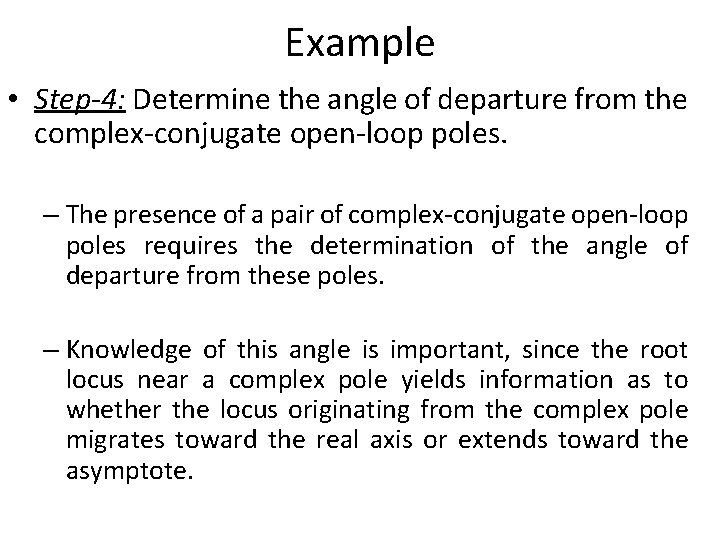 Example

• Step-4: Determine the angle of departure from the complex-conjugate open-loop poles.

– The presence of a pair of complex-conjugate open-loop poles requires the determination of the angle of departure from these poles.

– Knowledge of this angle is important, since the root locus near a complex pole yields information as to whether the locus originating from the complex pole migrates toward the real axis or extends toward the asymptote.